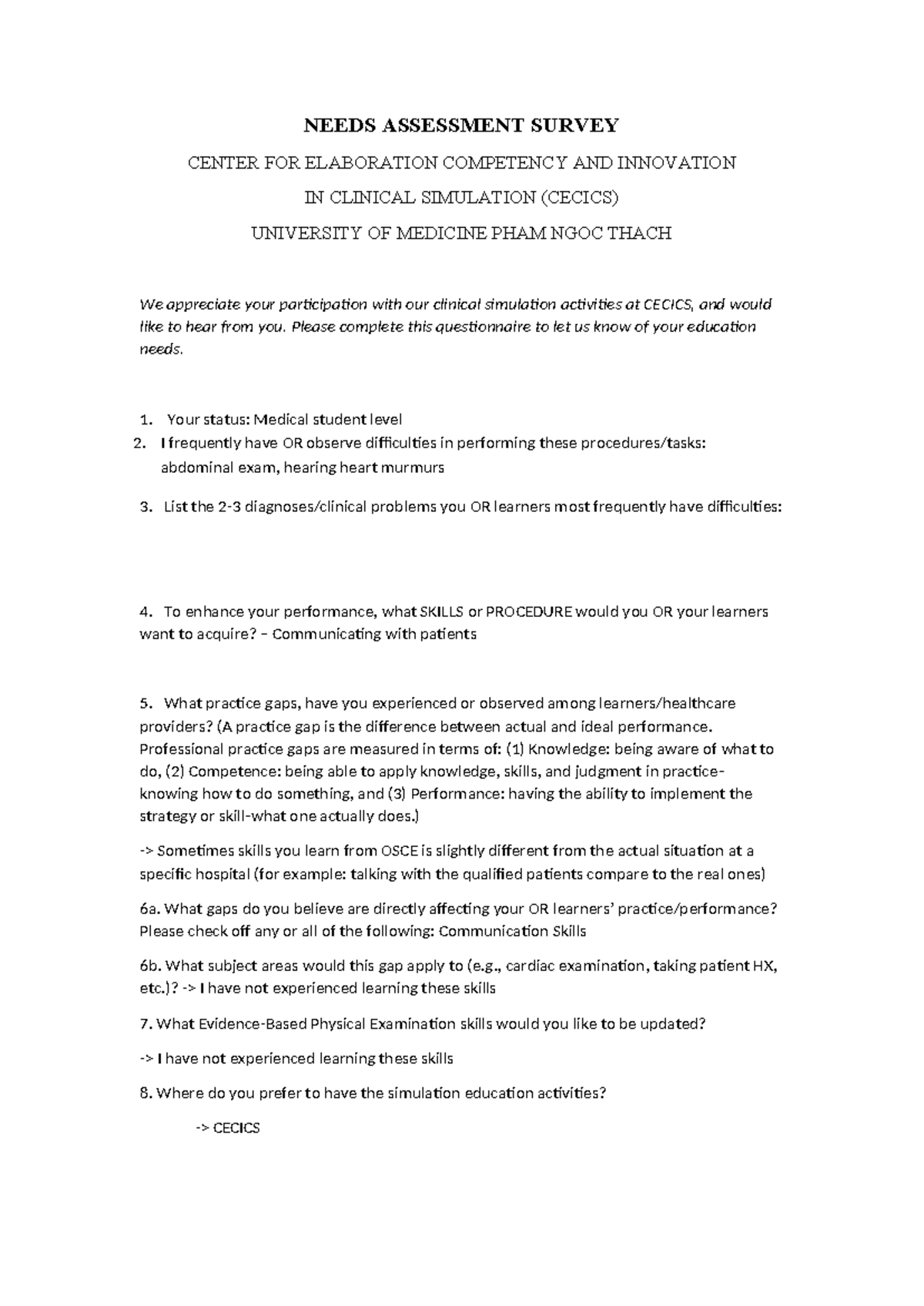 NEEDS ASSESSMENT SURVEY

CENTER FOR ELABORATION COMPETENCY AND INNOVATION

IN CLINICAL SIMULATION (CECICS)

UNIVERSITY OF MEDICINE PHAM NGOC THACH

We appreciate your participation with our clinical simulation activities at CECICS, and would like to hear from you. Please complete this questionnaire to let us know of your education needs.

1. Your status: Medical student level
2. I frequently have OR observe difficulties in performing these procedures/tasks: abdominal exam, hearing heart murmurs

3. List the 2-3 diagnoses/clinical problems you OR learners most frequently have difficulties:

4. To enhance your performance, what SKILLS or PROCEDURE would you OR your learners want to acquire? – Communicating with patients

5. What practice gaps, have you experienced or observed among learners/healthcare providers? (A practice gap is the difference between actual and ideal performance. Professional practice gaps are measured in terms of: (1) Knowledge: being aware of what to do, (2) Competence: being able to apply knowledge, skills, and judgment in practice-knowing how to do something, and (3) Performance: having the ability to implement the strategy or skill-what one actually does.)

-> Sometimes skills you learn from OSCE is slightly different from the actual situation at a specific hospital (for example: talking with the qualified patients compare to the real ones)

6a. What gaps do you believe are directly affecting your OR learners' practice/performance? Please check off any or all of the following: Communication Skills

6b. What subject areas would this gap apply to (e.g., cardiac examination, taking patient HX, etc.)? -> I have not experienced learning these skills

7. What Evidence-Based Physical Examination skills would you like to be updated?

-> I have not experienced learning these skills

8. Where do you prefer to have the simulation education activities?

-> CECICS